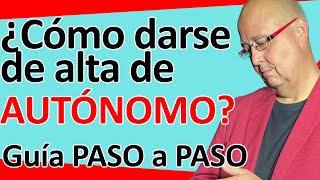 ¿Cómo darse de alta de AUTÓNOMO?

Guía PASO a PASO